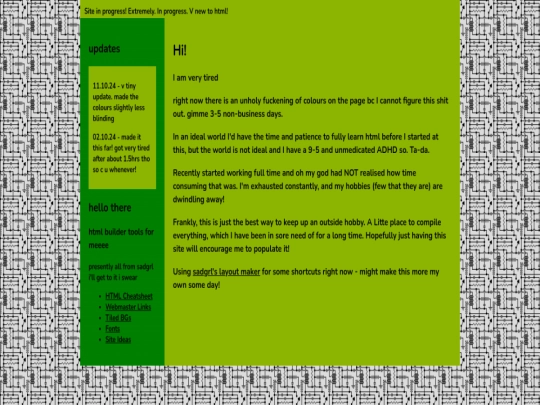 Site in progress! Extremely. In progress. V new to html!

updates

11.10.24 - v tiny update. made the colours slightly less blinding

02.10.24 - made it this far! got very tired after about 1.5hrs tho so c u whenever!

hello there

html builder tools for meeee

presently all from sadgrl i'll get to it i swear

- HTML Cheatsheet
- Webmaster Links
- Tiled BGs
- Fonts
- Site Ideas

Hi!

I am very tired

right now there is an unholy fuckening of colours on the page bc I cannot figure this shit out. gimme 3-5 non-business days.

In an ideal world I'd have the time and patience to fully learn html before I started at this, but the world is not ideal and I have a 9-5 and unmedicated ADHD so. Ta-da.

Recently started working full time and oh my god had NOT realised how time consuming that was. I'm exhausted constantly, and my hobbies (few that they are) are dwindling away!

Frankly, this is just the best way to keep up an outside hobby. A Litte place to compile everything, which I have been in sore need of for a long time. Hopefully just having this site will encourage me to populate it!

Using sadgrl's layout maker for some shortcuts right now - might make this more my own some day!